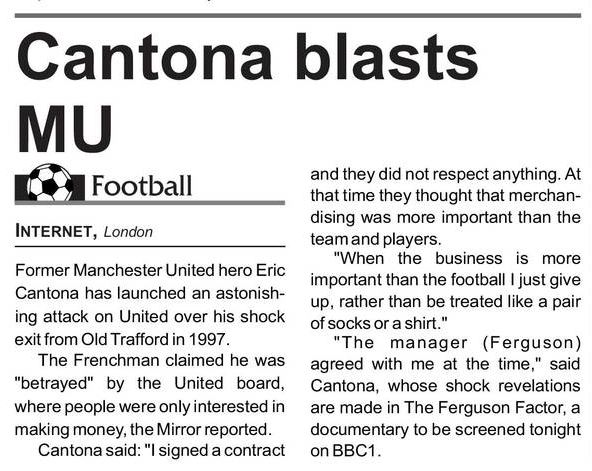 Cantona blasts MU

Football

INTERNET, London

Former Manchester United hero Eric Cantona has launched an astonishing attack on United over his shock exit from Old Trafford in 1997.

The Frenchman claimed he was "betrayed" by the United board, where people were only interested in making money, the Mirror reported.

Cantona said: "I signed a contract and they did not respect anything. At that time they thought that merchandising was more important than the team and players.

"When the business is more important than the football I just give up, rather than be treated like a pair of socks or a shirt."

"The manager (Ferguson) agreed with me at the time," said Cantona, whose shock revelations are made in The Ferguson Factor, a documentary to be screened tonight on BBC1.